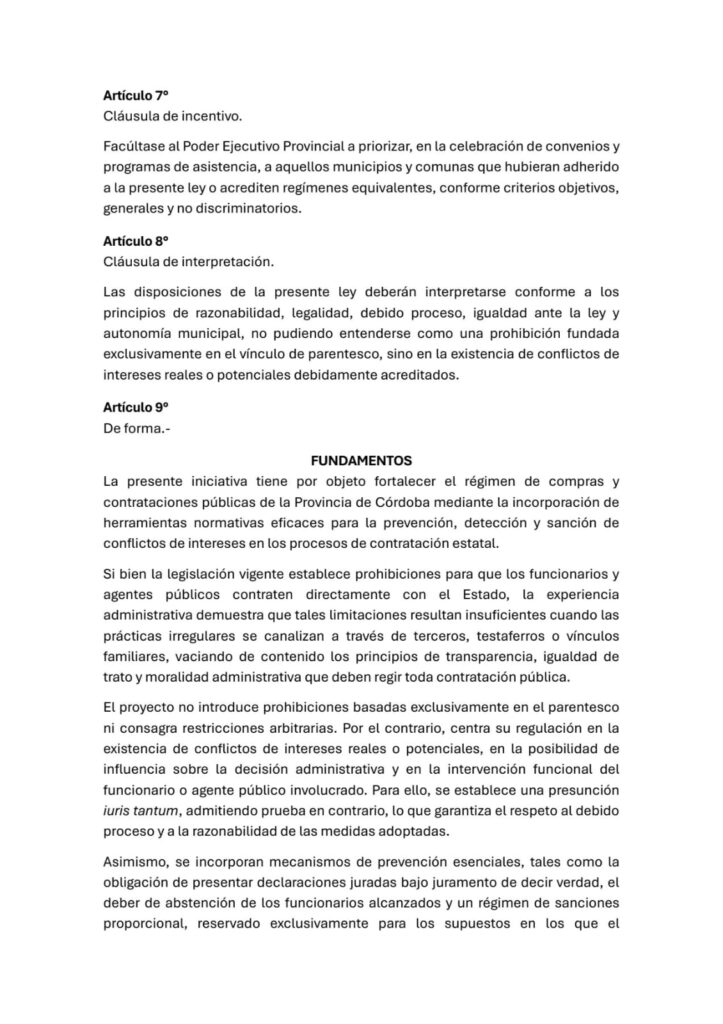 Artículo 7º
Cláusula de incentivo.

Facúltase al Poder Ejecutivo Provincial a priorizar, en la celebración de convenios y programas de asistencia, a aquellos municipios y comunas que hubieran adherido a la presente ley o acrediten regímenes equivalentes, conforme criterios objetivos, generales y no discriminatorios.

Artículo 8º
Cláusula de interpretación.

Las disposiciones de la presente ley deberán interpretarse conforme a los principios de razonabilidad, legalidad, debido proceso, igualdad ante la ley y autonomía municipal, no pudiendo entenderse como una prohibición fundada exclusivamente en el vínculo de parentesco, sino en la existencia de conflictos de intereses reales o potenciales debidamente acreditados.

Artículo 9º
De forma.-

FUNDAMENTOS

La presente iniciativa tiene por objeto fortalecer el régimen de compras y contrataciones públicas de la Provincia de Córdoba mediante la incorporación de herramientas normativas eficaces para la prevención, detección y sanción de conflictos de intereses en los procesos de contratación estatal.

Si bien la legislación vigente establece prohibiciones para que los funcionarios y agentes públicos contraten directamente con el Estado, la experiencia administrativa demuestra que tales limitaciones resultan insuficientes cuando las prácticas irregulares se canalizan a través de terceros, testaferros o vínculos familiares, vaciando de contenido los principios de transparencia, igualdad de trato y moralidad administrativa que deben regir toda contratación pública.

El proyecto no introduce prohibiciones basadas exclusivamente en el parentesco ni consagra restricciones arbitrarias. Por el contrario, centra su regulación en la existencia de conflictos de intereses reales o potenciales, en la posibilidad de influencia sobre la decisión administrativa y en la intervención funcional del funcionario o agente público involucrado. Para ello, se establece una presunción iuris tantum, admitiendo prueba en contrario, lo que garantiza el respeto al debido proceso y a la razonabilidad de las medidas adoptadas.

Asimismo, se incorporan mecanismos de prevención esenciales, tales como la obligación de presentar declaraciones juradas bajo juramento de decir verdad, el deber de abstención de los funcionarios alcanzados y un régimen de sanciones proporcional, reservado exclusivamente para los supuestos en los que el